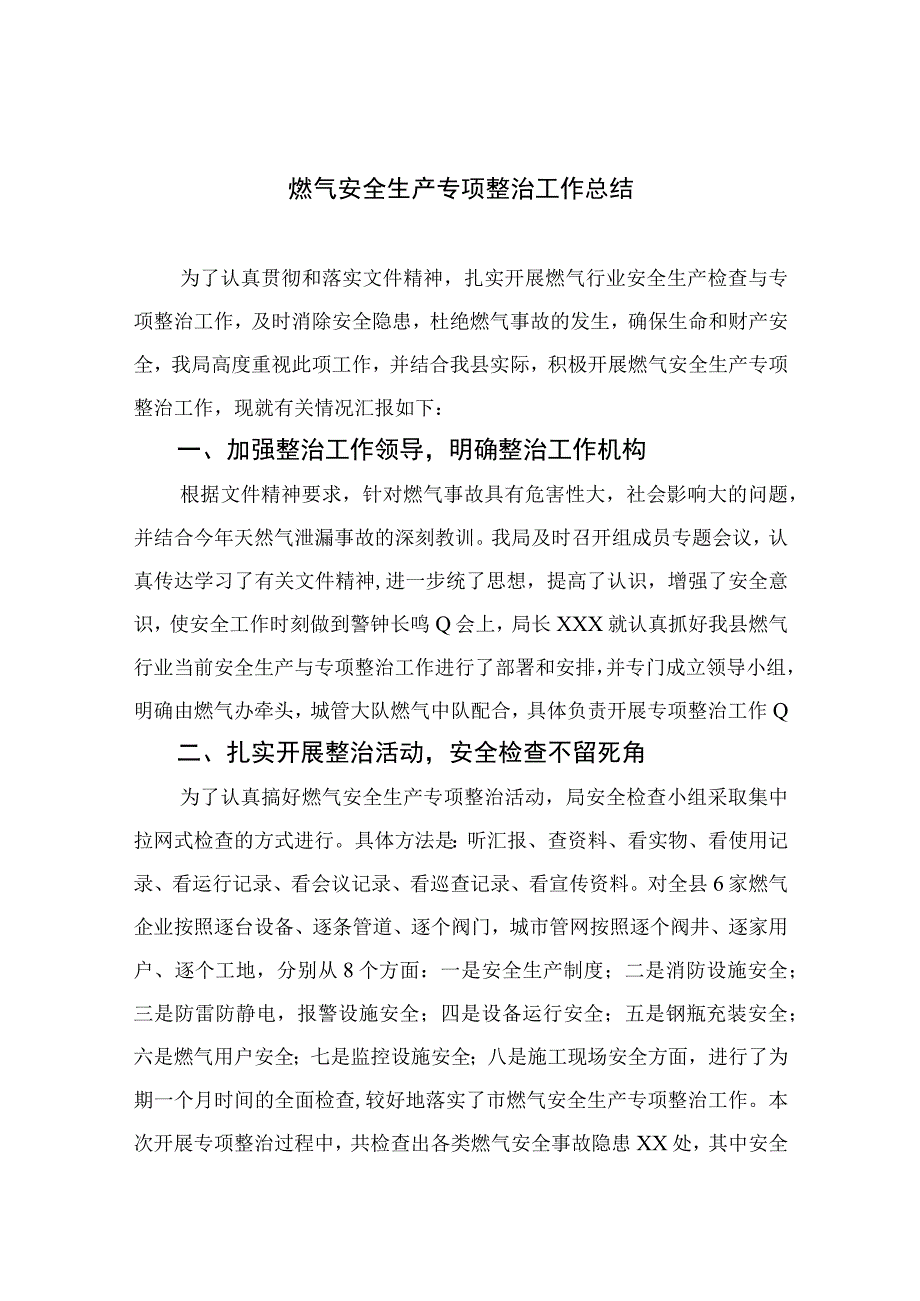 燃气安全生产专项整治工作总结

为了认真贯彻和落实文件精神，扎实开展燃气行业安全生产检查与专项整治工作，及时消除安全隐患，杜绝燃气事故的发生，确保生命和财产安全，我局高度重视此项工作，并结合我县实际，积极开展燃气安全生产专项整治工作，现就有关情况汇报如下：

一、加强整治工作领导，明确整治工作机构

根据文件精神要求，针对燃气事故具有危害性大，社会影响大的问题，并结合今年天然气泄漏事故的深刻教训。我局及时召开组成员专题会议，认真传达学习了有关文件精神，进一步统了思想，提高了认识，增强了安全意识，使安全工作时刻做到警钟长鸣Q会上，局长XXX就认真抓好我县燃气行业当前安全生产与专项整治工作进行了部署和安排，并专门成立领导小组，明确由燃气办牵头，城管大队燃气中队配合，具体负责开展专项整治工作Q

二、扎实开展整治活动，安全检查不留死角

为了认真搞好燃气安全生产专项整治活动，局安全检查小组采取集中拉网式检查的方式进行。具体方法是：听汇报、查资料、看实物、看使用记录、看运行记录、看会议记录、看巡查记录、看宣传资料。对全县6家燃气企业按照逐台设备、逐条管道、逐个阀门，城市管网按照逐个阀井、逐家用户、逐个工地，分别从8个方面：一是安全生产制度；二是消防设施安全；三是防雷防静电，报警设施安全；四是设备运行安全；五是钢瓶充装安全；六是燃气用户安全；七是监控设施安全；八是施工现场安全方面，进行了为期一个月时间的全面检查，较好地落实了市燃气安全生产专项整治工作。本次开展专项整治过程中，共检查出各类燃气安全事故隐患XX处，其中安全